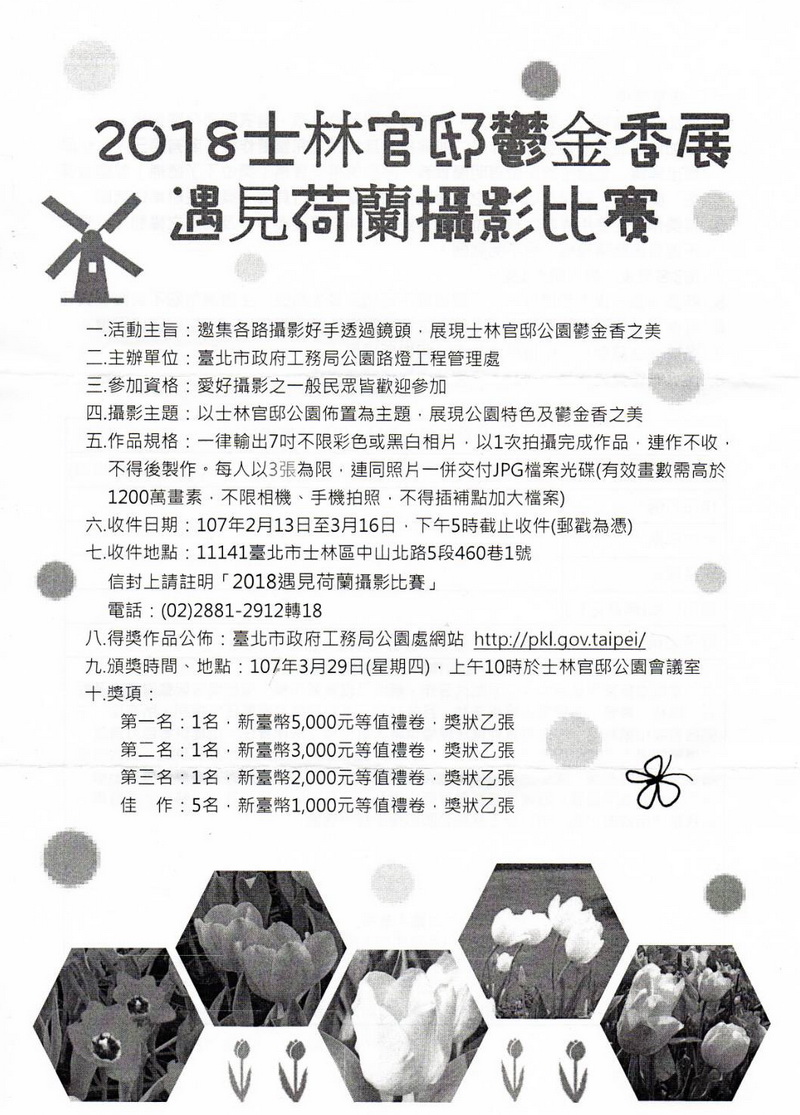 2018士林官邸鬱金香展
遇見荷蘭攝影比賽

一.活動主旨：邀集各路攝影好手透過鏡頭，展現士林官邸公園鬱金香之美
二.主辦單位：臺北市政府工務局公園路燈工程管理處
三.參加資格：愛好攝影之一般民眾皆歡迎參加
四.攝影主題：以士林官邸公園佈置為主題，展現公園特色及鬱金香之美
五.作品規格：一律輸出7吋不限彩色或黑白相片，以1次拍攝完成作品，連作不收，不得後製作。每人以3張為限，連同照片一併交付JPG檔案光碟(有效畫數需高於1200萬畫素，不限相機、手機拍照，不得插補點加大檔案)
六.收件日期：107年2月13日至3月16日，下午5時截止收件(郵戳為憑)
七.收件地點：11141臺北市士林區中山北路5段460巷1號
信封上請註明「2018遇見荷蘭攝影比賽」
電話：(02)2881-2912轉18
八.得獎作品公佈：臺北市政府工務局公園處網站 http://pkl.gov.taipei/
九.頒獎時間、地點：107年3月29日(星期四)，上午10時於士林官邸公園會議室
十.獎項：
第一名：1名，新臺幣5,000元等值禮卷，獎狀乙張
第二名：1名，新臺幣3,000元等值禮卷，獎狀乙張
第三名：1名，新臺幣2,000元等值禮卷，獎狀乙張
佳　作：5名，新臺幣1,000元等值禮卷，獎狀乙張